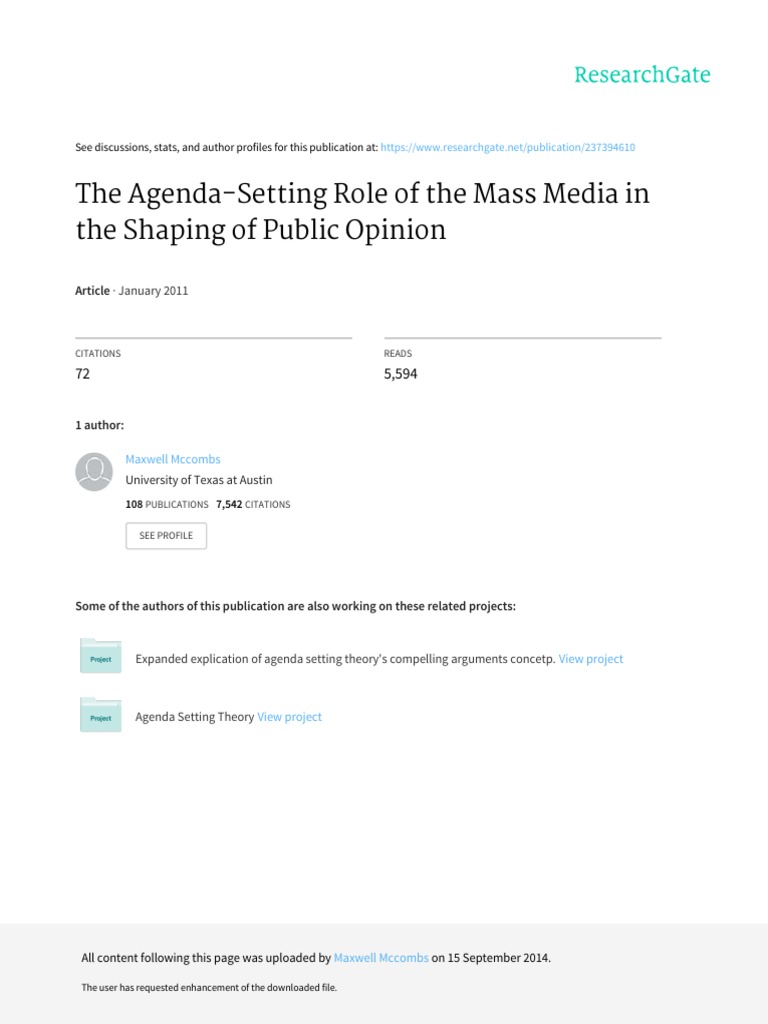 ResearchGate

See discussions, stats, and author profiles for this publication at: https://www.researchgate.net/publication/237394610

The Agenda-Setting Role of the Mass Media in the Shaping of Public Opinion

Article · January 2011

CITATIONS
72

READS
5,594

1 author:

Maxwell Mccombs
University of Texas at Austin
108 PUBLICATIONS 7,542 CITATIONS

SEE PROFILE

Some of the authors of this publication are also working on these related projects:

Project
Expanded explication of agenda setting theory's compelling arguments concetp. View project

Project
Agenda Setting Theory View project

All content following this page was uploaded by Maxwell Mccombs on 15 September 2014.

The user has requested enhancement of the downloaded file.